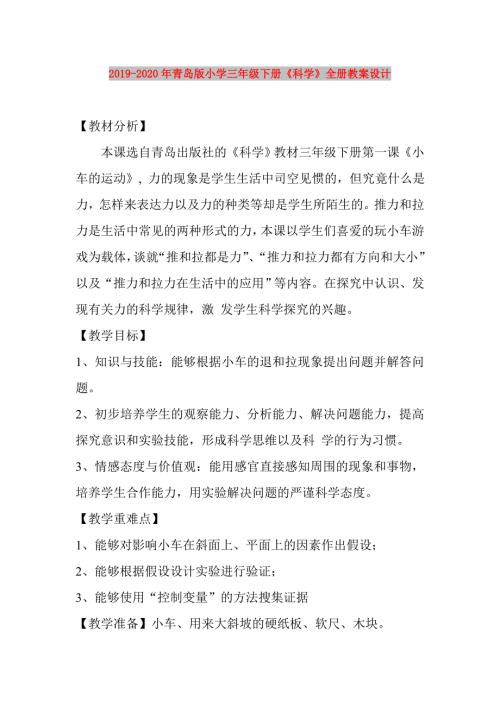 2019-2020年青岛版小学三年级下册《科学》全册教案设计

【教材分析】

本课选自青岛出版社的《科学》教材三年级下册第一课《小车的运动》，力的现象是学生生活中司空见惯的，但究竟什么是力，怎样来表达力以及力的种类等却是学生所陌生的。推力和拉力是生活中常见的两种形式的力，本课以学生们喜爱的玩小车游戏为载体，谈就“推和拉都是力”、“推力和拉力都有方向和大小”以及“推力和拉力在生活中的应用”等内容。在探究中认识、发现有关力的科学规律，激 发学生科学探究的兴趣。

【教学目标】

1、知识与技能：能够根据小车的退和拉现象提出问题并解答问题。

2、初步培养学生的观察能力、分析能力、解决问题能力，提高探究意识和实验技能，形成科学思维以及科 学的行为习惯。

3、情感态度与价值观：能用感官直接感知周围的现象和事物，培养学生合作能力，用实验解决问题的严谨科学态度。

【教学重难点】

1、能够对影响小车在斜面上、平面上的因素作出假设；

2、能够根据假设设计实验进行验证；

3、能够使用“控制变量”的方法搜集证据

【教学准备】小车、用来大斜坡的硬纸板、软尺、木块。